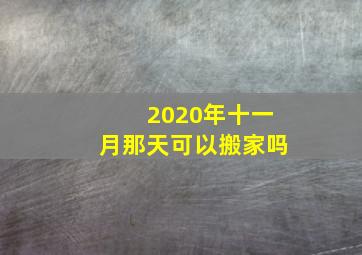 2020年十一月那天可以搬家吗